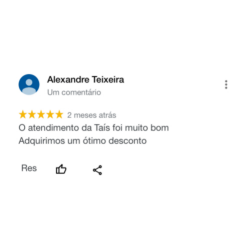 Alexandre Teixeira
Um comentário

2 meses atrás
O atendimento da Taís foi muito bom
Adquirimos um ótimo desconto

Res